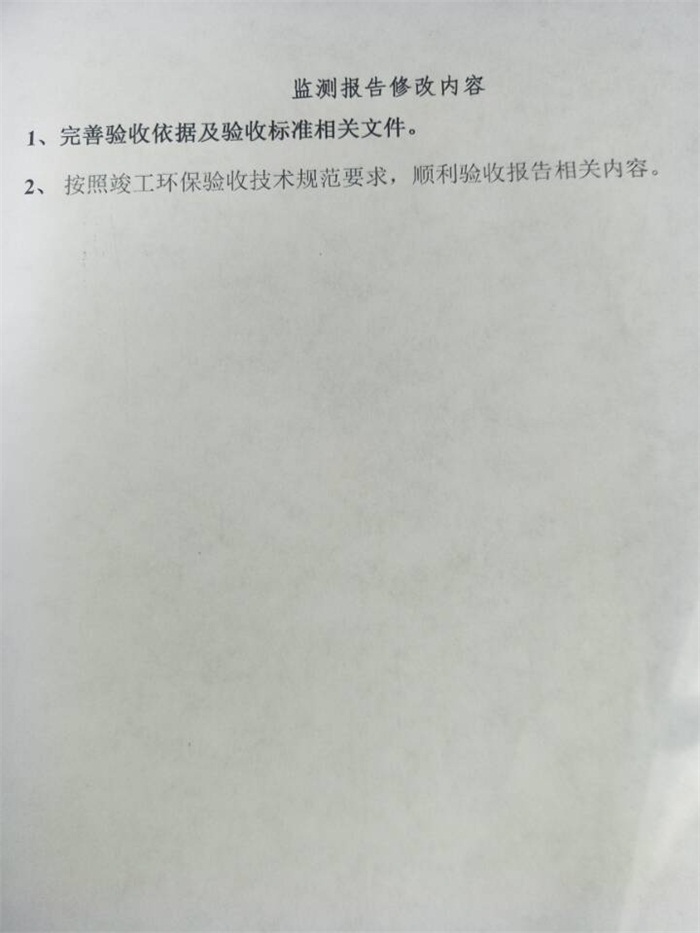 监测报告修改内容

1、完善验收依据及验收标准相关文件。

2、按照竣工环保验收技术规范要求，顺利验收报告相关内容。